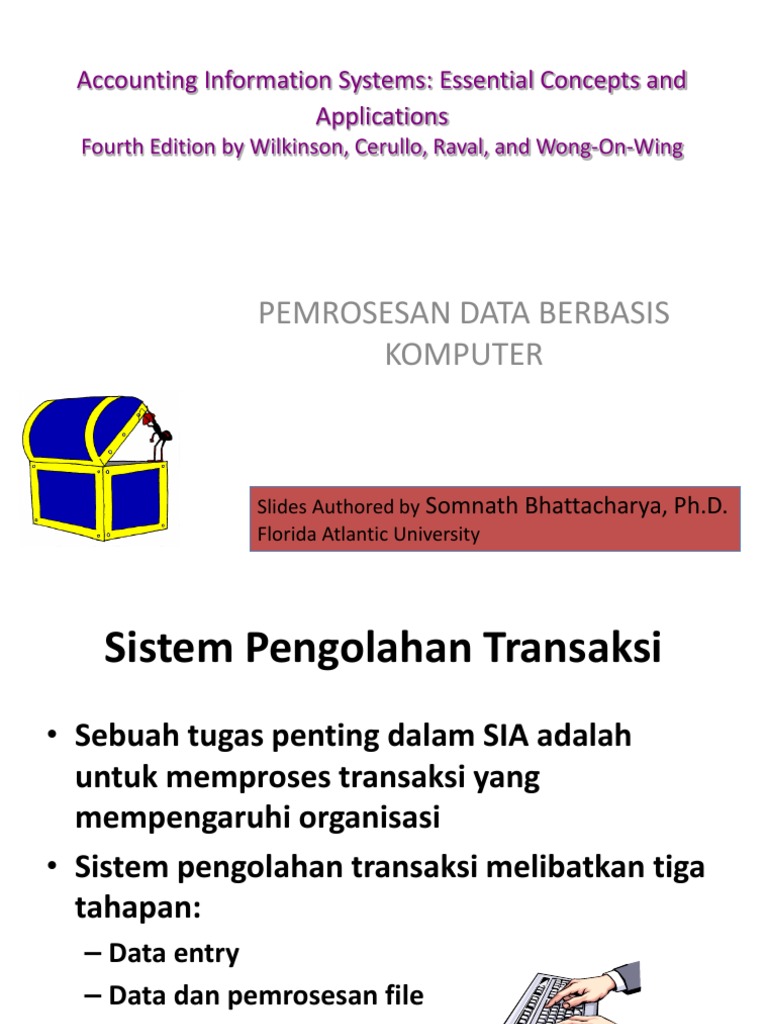 Accounting Information Systems: Essential Concepts and Applications
Fourth Edition by Wilkinson, Cerullo, Raval, and Wong-On-Wing

PEMROSESAN DATA BERBASIS KOMPUTER

Slides Authored by Somnath Bhattacharya, Ph.D.
Florida Atlantic University

Sistem Pengolahan Transaksi

• Sebuah tugas penting dalam SIA adalah untuk memproses transaksi yang mempengaruhi organisasi
• Sistem pengolahan transaksi melibatkan tiga tahapan:
– Data entry
– Data dan pemrosesan file